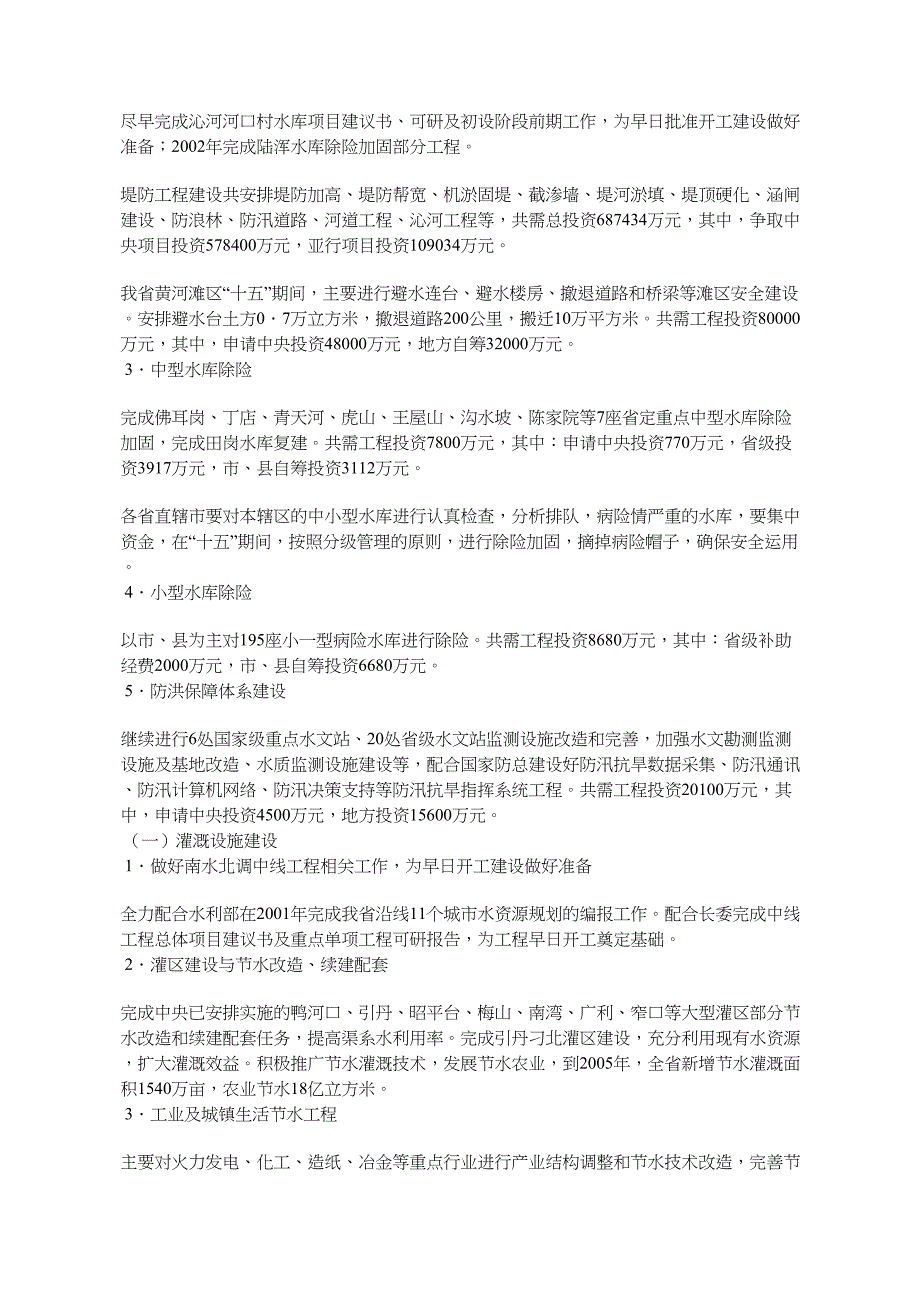 尽早完成沁河河口村水库项目建议书、可研及初设阶段前期工作，为早日批准开工建设做好准备；2002年完成陆浑水库除险加固部分工程。

堤防工程建设共安排堤防加高、堤防帮宽、机淤固堤、截渗墙、堤河淤填、堤顶硬化、涵闸建设、防浪林、防汛道路、河道工程、沁河工程等，共需总投资687434万元，其中，争取中央项目投资578400万元，亚行项目投资109034万元。

我省黄河滩区“十五”期间，主要进行避水连台、避水楼房、撤退道路和桥梁等滩区安全建设。安排避水台土方0·7万立方米，撤退道路200公里，搬迁10万平方米。共需工程投资80000万元，其中，申请中央投资48000万元，地方自筹32000万元。
3·中型水库除险

完成佛耳岗、丁店、青天河、虎山、王屋山、沟水坡、陈家院等7座省定重点中型水库除险加固，完成田岗水库复建。共需工程投资7800万元，其中：申请中央投资770万元，省级投资3917万元，市、县自筹投资3112万元。

各省直辖市要对本辖区的中小型水库进行认真检查，分析排队，病险情严重的水库，要集中资金，在“十五”期间，按照分级管理的原则，进行除险加固，摘掉病险帽子，确保安全运用。
4·小型水库除险

以市、县为主对195座小一型病险水库进行除险。共需工程投资8680万元，其中：省级补助经费2000万元，市、县自筹投资6680万元。
5·防洪保障体系建设

继续进行6处国家级重点水文站、20处省级水文站监测设施改造和完善，加强水文勘测监测设施及基地改造、水质监测设施建设等，配合国家防总建设好防汛抗旱数据采集、防汛通讯、防汛计算机网络、防汛决策支持等防汛抗旱指挥系统工程。共需工程投资20100万元，其中，申请中央投资4500万元，地方投资15600万元。
（一）灌溉设施建设
1·做好南水北调中线工程相关工作，为早日开工建设做好准备

全力配合水利部在2001年完成我省沿线11个城市水资源规划的编报工作。配合长委完成中线工程总体项目建议书及重点单项工程可研报告，为工程早日开工奠定基础。
2·灌区建设与节水改造、续建配套

完成中央已安排实施的鸭河口、引丹、昭平台、梅山、南湾、广利、窄口等大型灌区部分节水改造和续建配套任务，提高渠系水利用率。完成引丹刁北灌区建设，充分利用现有水资源，扩大灌溉效益。积极推广节水灌溉技术，发展节水农业，到2005年，全省新增节水灌溉面积1540万亩，农业节水18亿立方米。
3·工业及城镇生活节水工程

主要对火力发电、化工、造纸、冶金等重点行业进行产业结构调整和节水技术改造，完善节